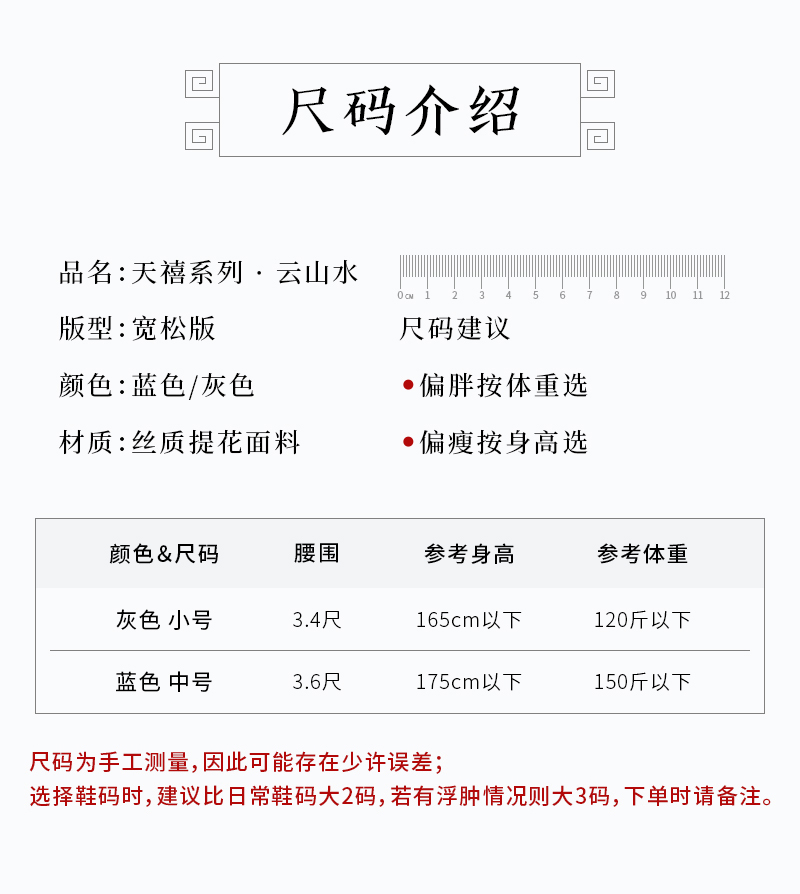 尺码介绍

品名:天禧系列 · 云山水

版型:宽松版

颜色:蓝色/灰色

材质:丝质提花面料

0cm 1 2 3 4 5 6 7 8 9 10 11 12

尺码建议

• 偏胖按体重选

• 偏瘦按身高选

| 颜色&尺码 | 腰围 | 参考身高 | 参考体重 |
|---|---|---|---|
| 灰色 小号 | 3.4尺 | 165cm以下 | 120斤以下 |
| 蓝色 中号 | 3.6尺 | 175cm以下 | 150斤以下 |

尺码为手工测量,因此可能存在少许误差;
选择鞋码时,建议比日常鞋码大2码,若有浮肿情况则大3码,下单时请备注。